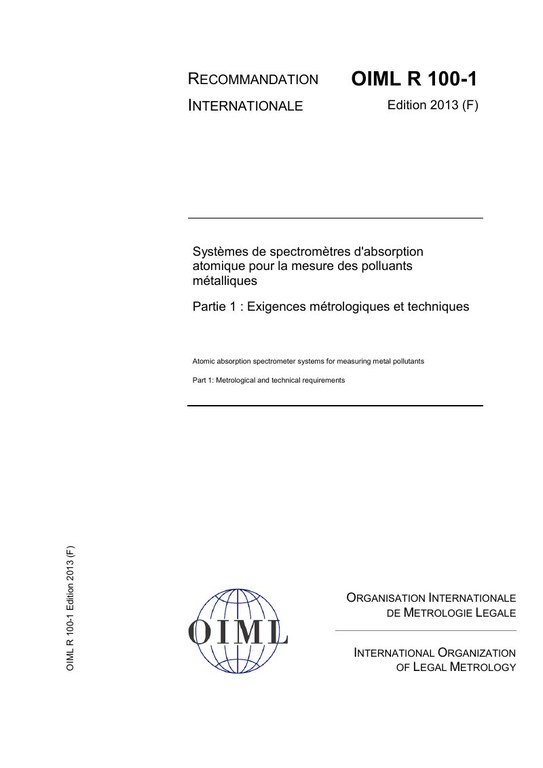 RECOMMANDATION
INTERNATIONALE

OIML R 100-1
Edition 2013 (F)

Systèmes de spectromètres d'absorption atomique pour la mesure des polluants métalliques

Partie 1 : Exigences métrologiques et techniques

Atomic absorption spectrometer systems for measuring metal pollutants

Part 1: Metrological and technical requirements

OIML R 100-1 Edition 2013 (F)

OIML

ORGANISATION INTERNATIONALE
DE METROLOGIE LEGALE

INTERNATIONAL ORGANIZATION
OF LEGAL METROLOGY